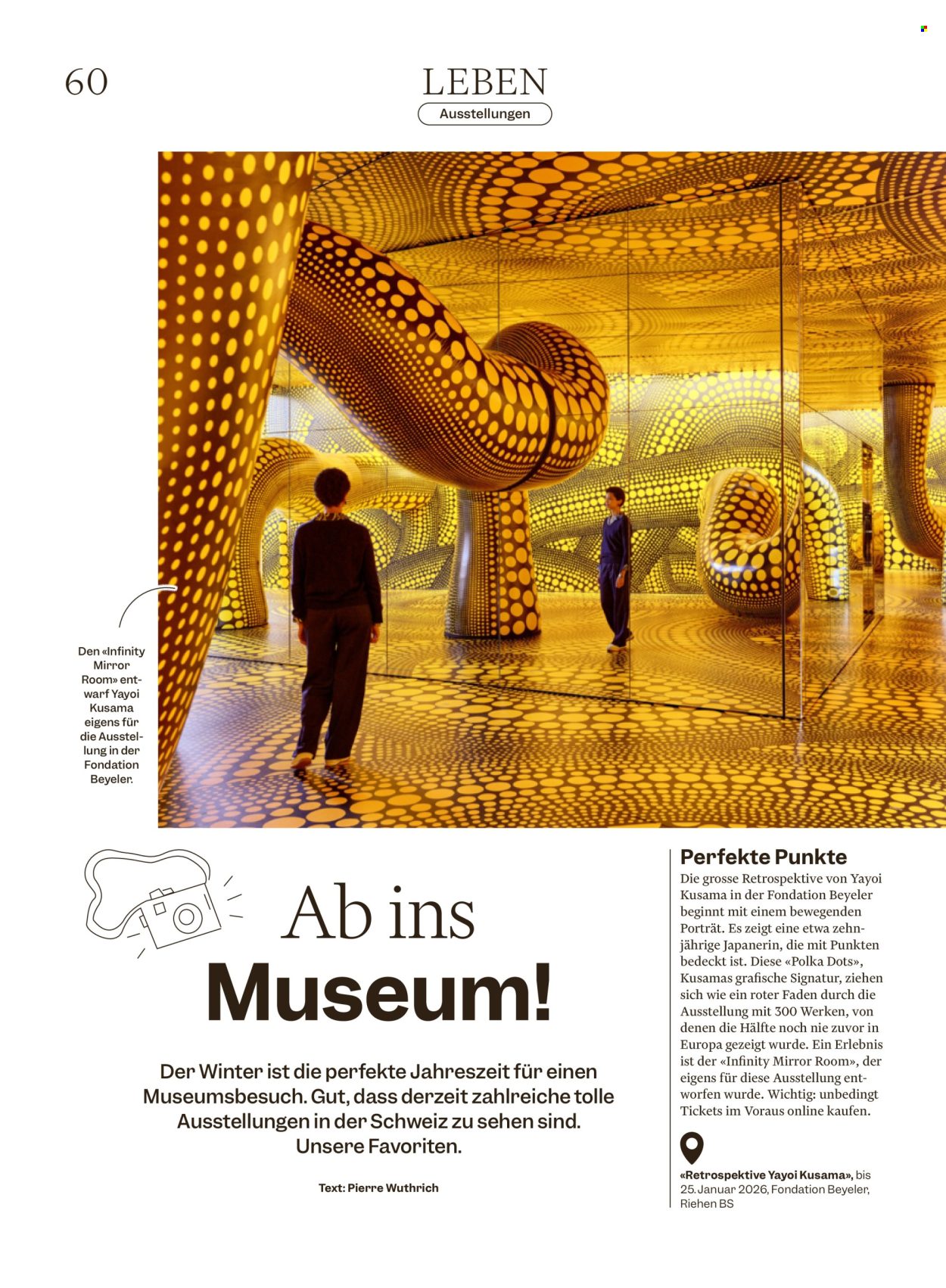 60

LEBEN

Ausstellungen

Den «Infinity Mirror Room» entwarf Yayoi Kusama eigens für die Ausstellung in der Fondation Beyeler.

Ab ins Museum!

Der Winter ist die perfekte Jahreszeit für einen Museumsbesuch. Gut, dass derzeit zahlreiche tolle Ausstellungen in der Schweiz zu sehen sind. Unsere Favoriten.

Text: Pierre Wuthrich

Perfekte Punkte

Die grosse Retrospektive von Yayoi Kusama in der Fondation Beyeler beginnt mit einem bewegenden Porträt. Es zeigt eine etwa zehnjährige Japanerin, die mit Punkten bedeckt ist. Diese «Polka Dots», Kusamas grafische Signatur, ziehen sich wie ein roter Faden durch die Ausstellung mit 300 Werken, von denen die Hälfte noch nie zuvor in Europa gezeigt wurde. Ein Erlebnis ist der «Infinity Mirror Room», der eigens für diese Ausstellung entworfen wurde. Wichtig: unbedingt Tickets im Voraus online kaufen.

«Retrospektive Yayoi Kusama», bis 25. Januar 2026, Fondation Beyeler, Riehen BS